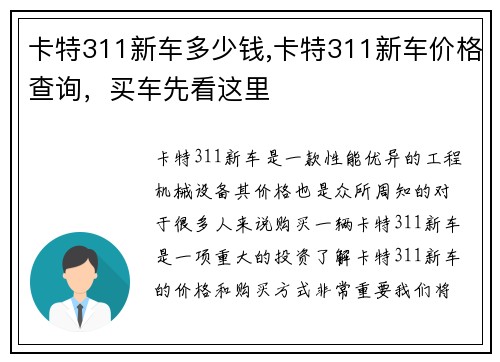 卡特311新车多少钱,卡特311新车价格查询，买车先看这里

卡特311新车是一款性能优异的工程机械设备其价格也是众所周知的对于很多人来说购买一辆卡特311新车是一项重大的投资了解卡特311新车的价格和购买方式非常重要我们将